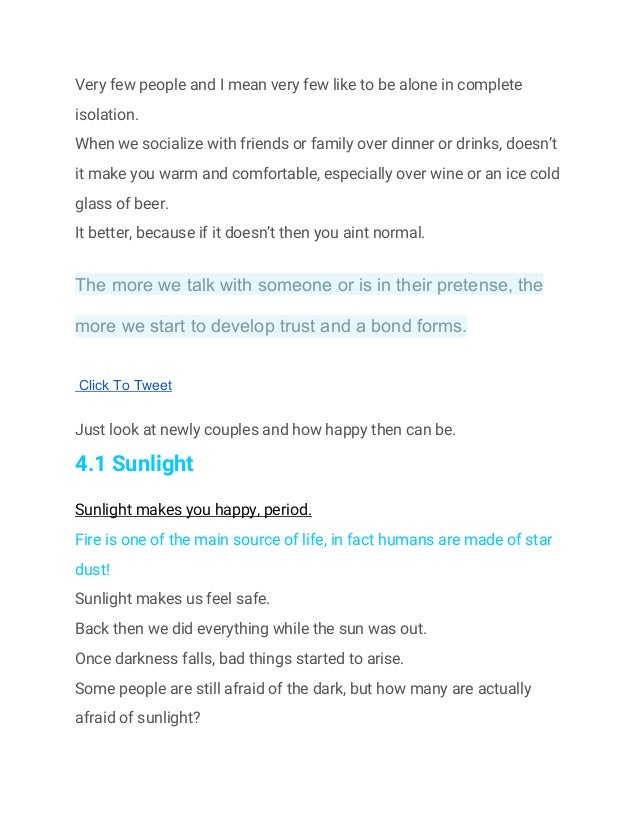 Very few people and I mean very few like to be alone in complete isolation.
When we socialize with friends or family over dinner or drinks, doesn't it make you warm and comfortable, especially over wine or an ice cold glass of beer.
It better, because if it doesn't then you aint normal.

The more we talk with someone or is in their pretense, the more we start to develop trust and a bond forms.

Click To Tweet

Just look at newly couples and how happy then can be.

4.1 Sunlight

Sunlight makes you happy, period.
Fire is one of the main source of life, in fact humans are made of star dust!
Sunlight makes us feel safe.
Back then we did everything while the sun was out.
Once darkness falls, bad things started to arise.
Some people are still afraid of the dark, but how many are actually afraid of sunlight?